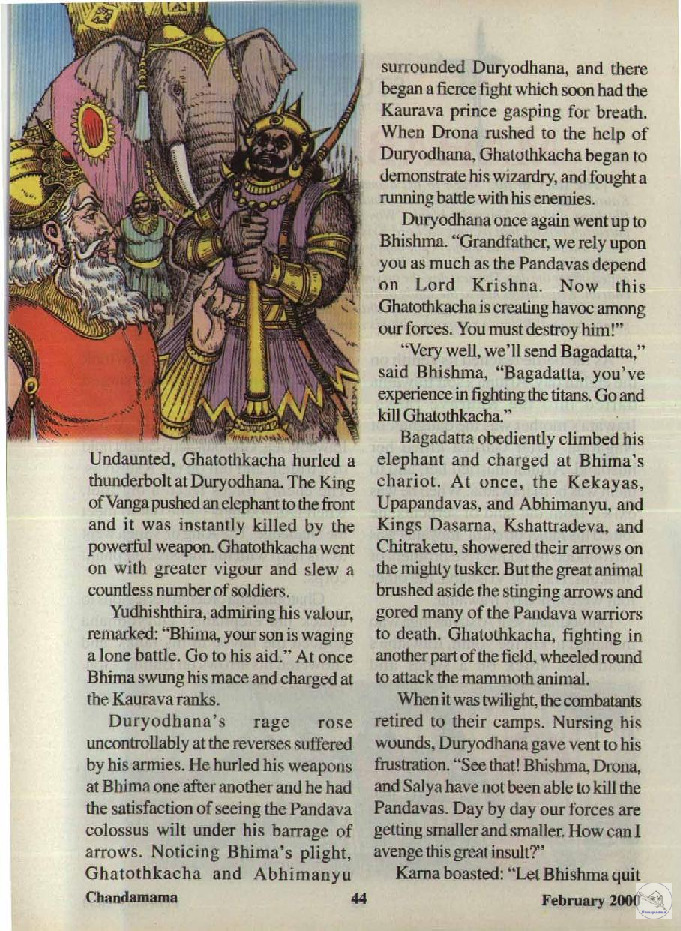 Undaunted, Ghatothkacha hurled a thunderbolt at Duryodhana. The King of Vanga pushed an elephant to the front and it was instantly killed by the powerful weapon. Ghatothkacha went on with greater vigour and slew a countless number of soldiers.

Yudhishthira, admiring his valour, remarked: "Bhima, your son is waging a lone battle. Go to his aid." At once Bhima swung his mace and charged at the Kaurava ranks.

Duryodhana's rage rose uncontrollably at the reverses suffered by his armies. He hurled his weapons at Bhima one after another and he had the satisfaction of seeing the Pandava colossus wilt under his barrage of arrows. Noticing Bhima's plight, Ghatothkacha and Abhimanyu surrounded Duryodhana, and there began a fierce fight which soon had the Kaurava prince gasping for breath. When Drona rushed to the help of Duryodhana, Ghatothkacha began to demonstrate his wizardry, and fought a running battle with his enemies.

Duryodhana once again went up to Bhishma. "Grandfather, we rely upon you as much as the Pandavas depend on Lord Krishna. Now this Ghatothkacha is creating havoc among our forces. You must destroy him!"

"Very well, we'll send Bagadatta," said Bhishma, "Bagadatta, you've experience in fighting the titans. Go and kill Ghatothkacha."

Bagadatta obediently climbed his elephant and charged at Bhima's chariot. At once, the Kekayas, Upapandavas, and Abhimanyu, and Kings Dasarna, Kshattradeva, and Chitraketu, showered their arrows on the mighty tusker. But the great animal brushed aside the stinging arrows and gored many of the Pandava warriors to death. Ghatothkacha, fighting in another part of the field, wheeled round to attack the mammoth animal.

When it was twilight, the combatants retired to their camps. Nursing his wounds, Duryodhana gave vent to his frustration. "See that! Bhishma, Drona, and Salya have not been able to kill the Pandavas. Day by day our forces are getting smaller and smaller. How can I avenge this great insult?"

Karna boasted: "Let Bhishma quit

Chandamama 44 February 2000